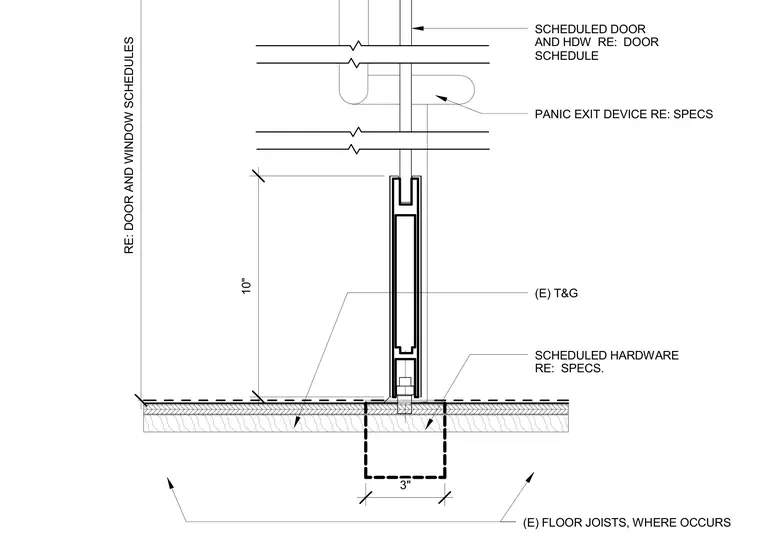 RE: DOOR AND WINDOW SCHEDULES

SCHEDULED DOOR AND HDW RE: DOOR SCHEDULE

PANIC EXIT DEVICE RE: SPECS

10"

(E) T&G

SCHEDULED HARDWARE RE: SPECS.

3"

(E) FLOOR JOISTS, WHERE OCCURS